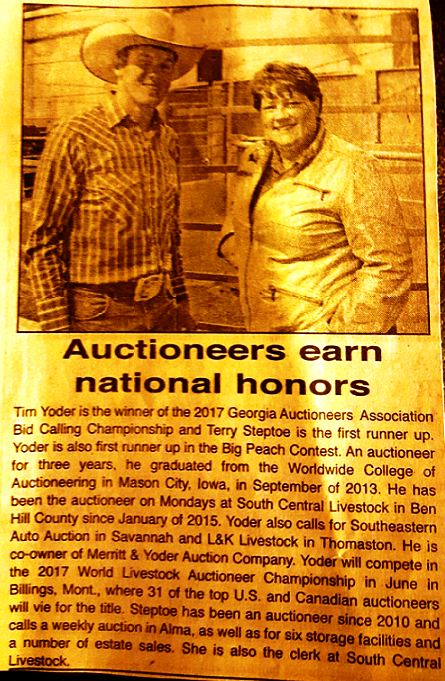 Auctioneers earn national honors

Tim Yoder is the winner of the 2017 Georgia Auctioneers Association Bid Calling Championship and Terry Steptoe is the first runner up. Yoder is also first runner up in the Big Peach Contest. An auctioneer for three years, he graduated from the Worldwide College of Auctioneering in Mason City, Iowa, in September of 2013. He has been the auctioneer on Mondays at South Central Livestock in Ben Hill County since January of 2015. Yoder also calls for Southeastern Auto Auction in Savannah and L&K Livestock in Thomaston. He is co-owner of Merritt & Yoder Auction Company. Yoder will compete in the 2017 World Livestock Auctioneer Championship in June in Billings, Mont., where 31 of the top U.S. and Canadian auctioneers will vie for the title. Steptoe has been an auctioneer since 2010 and calls a weekly auction in Alma, as well as for six storage facilities and a number of estate sales. She is also the clerk at South Central Livestock.